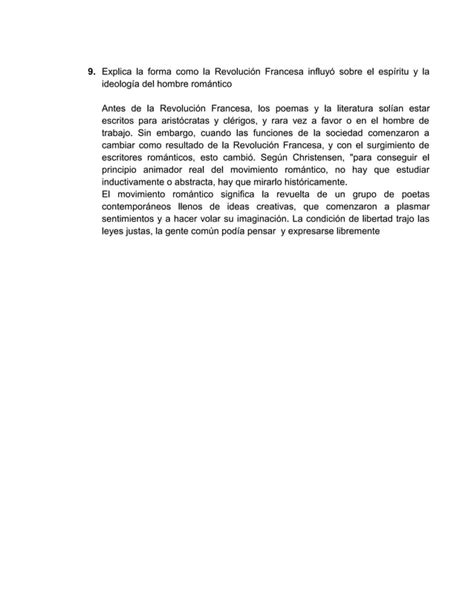 9. Explica la forma como la Revolución Francesa influyó sobre el espíritu y la ideología del hombre romántico

Antes de la Revolución Francesa, los poemas y la literatura solían estar escritos para aristócratas y clérigos, y rara vez a favor o en el hombre de trabajo. Sin embargo, cuando las funciones de la sociedad comenzaron a cambiar como resultado de la Revolución Francesa, y con el surgimiento de escritores románticos, esto cambió. Según Christensen, "para conseguir el principio animador real del movimiento romántico, no hay que estudiar inductivamente o abstracta, hay que mirarlo históricamente.
El movimiento romántico significa la revuelta de un grupo de poetas contemporáneos llenos de ideas creativas, que comenzaron a plasmar sentimientos y a hacer volar su imaginación. La condición de libertad trajo las leyes justas, la gente común podía pensar y expresarse libremente